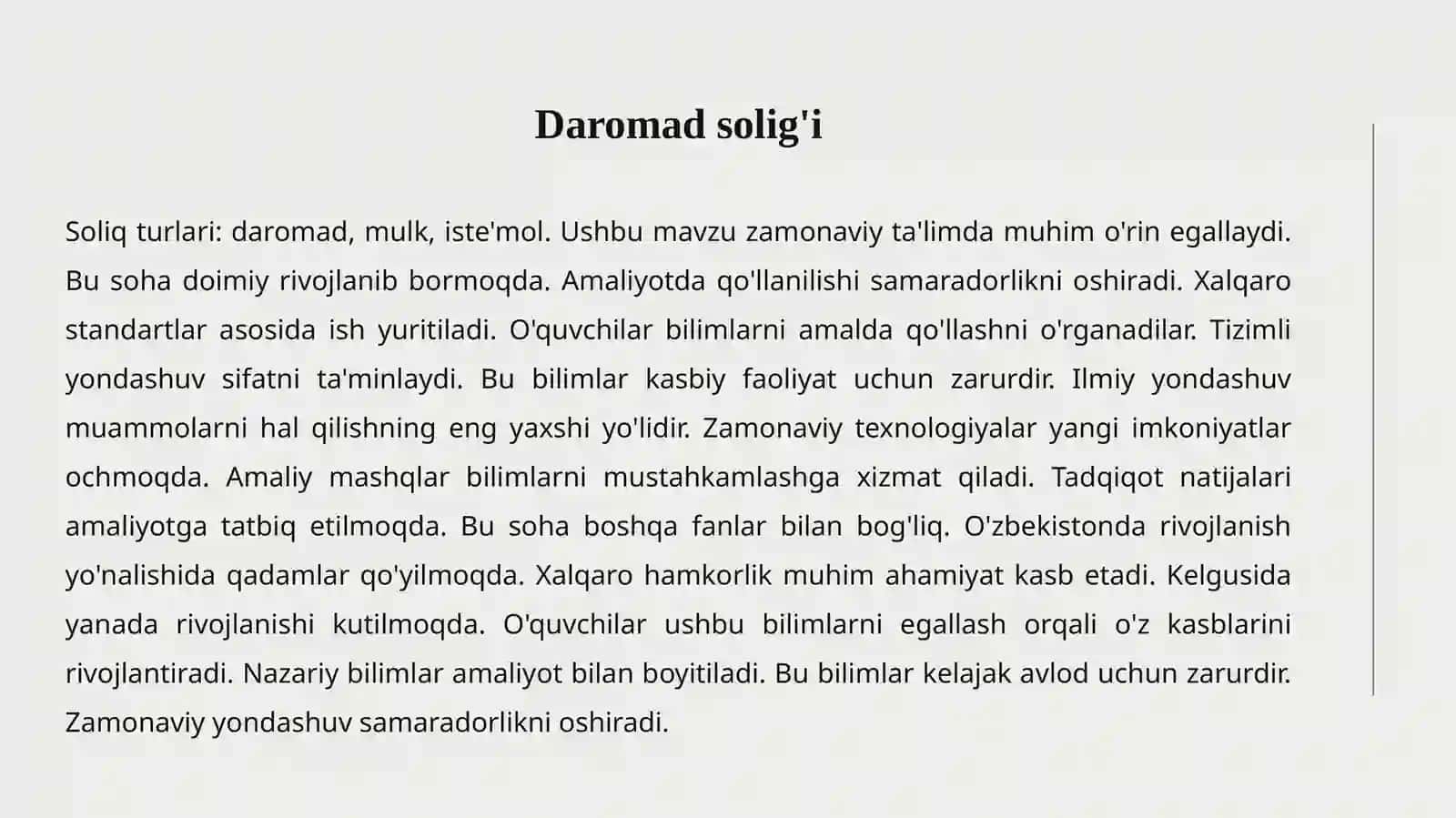 Daromad solig'i

Soliq turlari: daromad, mulk, iste'mol. Ushbu mavzu zamonaviy ta'limda muhim o'rin egallaydi. Bu soha doimiy rivojlanib bormoqda. Amaliyotda qo'llanilishi samaradorlikni oshiradi. Xalqaro standartlar asosida ish yuritiladi. O'quvchilar bilimlarni amalda qo'llashni o'rganadilar. Tizimli yondashuv sifatni ta'minlaydi. Bu bilimlar kasbiy faoliyat uchun zarurdir. Ilmiy yondashuv muammolarni hal qilishning eng yaxshi yo'lidir. Zamonaviy texnologiyalar yangi imkoniyatlar ochmoqda. Amaliy mashqlar bilimlarni mustahkamlashga xizmat qiladi. Tadqiqot natijalari amaliyotga tatbiq etilmoqda. Bu soha boshqa fanlar bilan bog'liq. O'zbekistonda rivojlanish yo'nalishida qadamlar qo'yilmoqda. Xalqaro hamkorlik muhim ahamiyat kasb etadi. Kelgusida yanada rivojlanishi kutilmoqda. O'quvchilar ushbu bilimlarni egallash orqali o'z kasblarini rivojlantiradi. Nazariy bilimlar amaliyot bilan boyitiladi. Bu bilimlar kelajak avlod uchun zarurdir. Zamonaviy yondashuv samaradorlikni oshiradi.